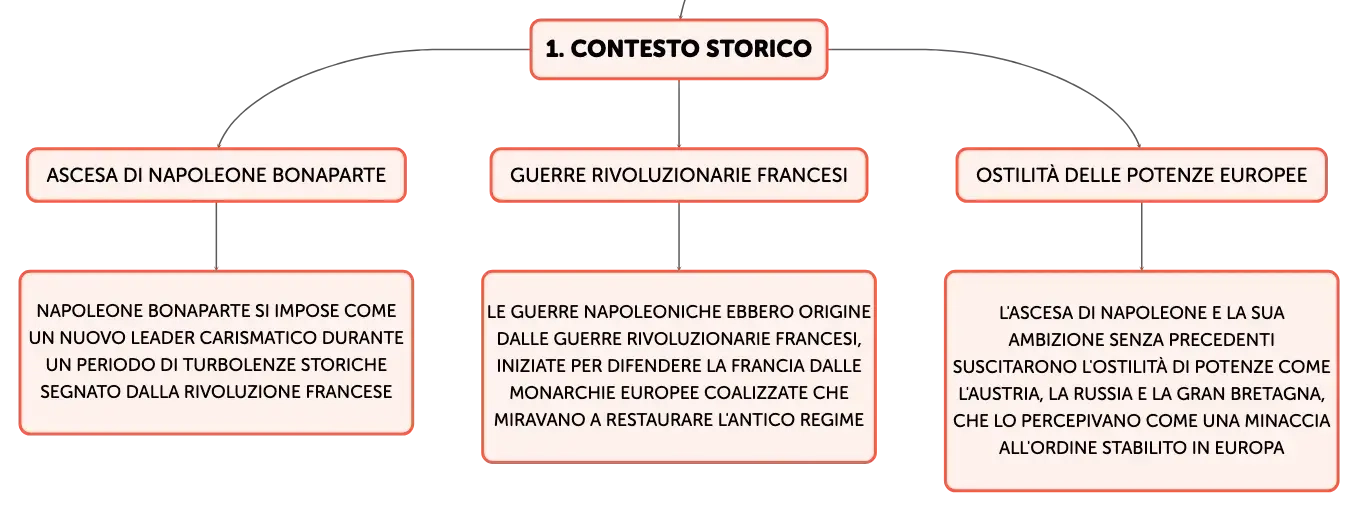 1. CONTESTO STORICO

ASCESA DI NAPOLEONE BONAPARTE

NAPOLEONE BONAPARTE SI IMPOSE COME UN NUOVO LEADER CARISMATICO DURANTE UN PERIODO DI TURBOLENZE STORICHE SEGNATO DALLA RIVOLUZIONE FRANCESE

GUERRE RIVOLUZIONARIE FRANCESI

LE GUERRE NAPOLEONICHE EBBERO ORIGINE DALLE GUERRE RIVOLUZIONARIE FRANCESI, INIZIATE PER DIFENDERE LA FRANCIA DALLE MONARCHIE EUROPEE COALIZZATE CHE MIRAVANO A RESTAURARE L'ANTICO REGIME

OSTILITÀ DELLE POTENZE EUROPEE

L'ASCESA DI NAPOLEONE E LA SUA AMBIZIONE SENZA PRECEDENTI SUSCITARONO L'OSTILITÀ DI POTENZE COME L'AUSTRIA, LA RUSSIA E LA GRAN BRETAGNA, CHE LO PERCEPIVANO COME UNA MINACCIA ALL'ORDINE STABILITO IN EUROPA